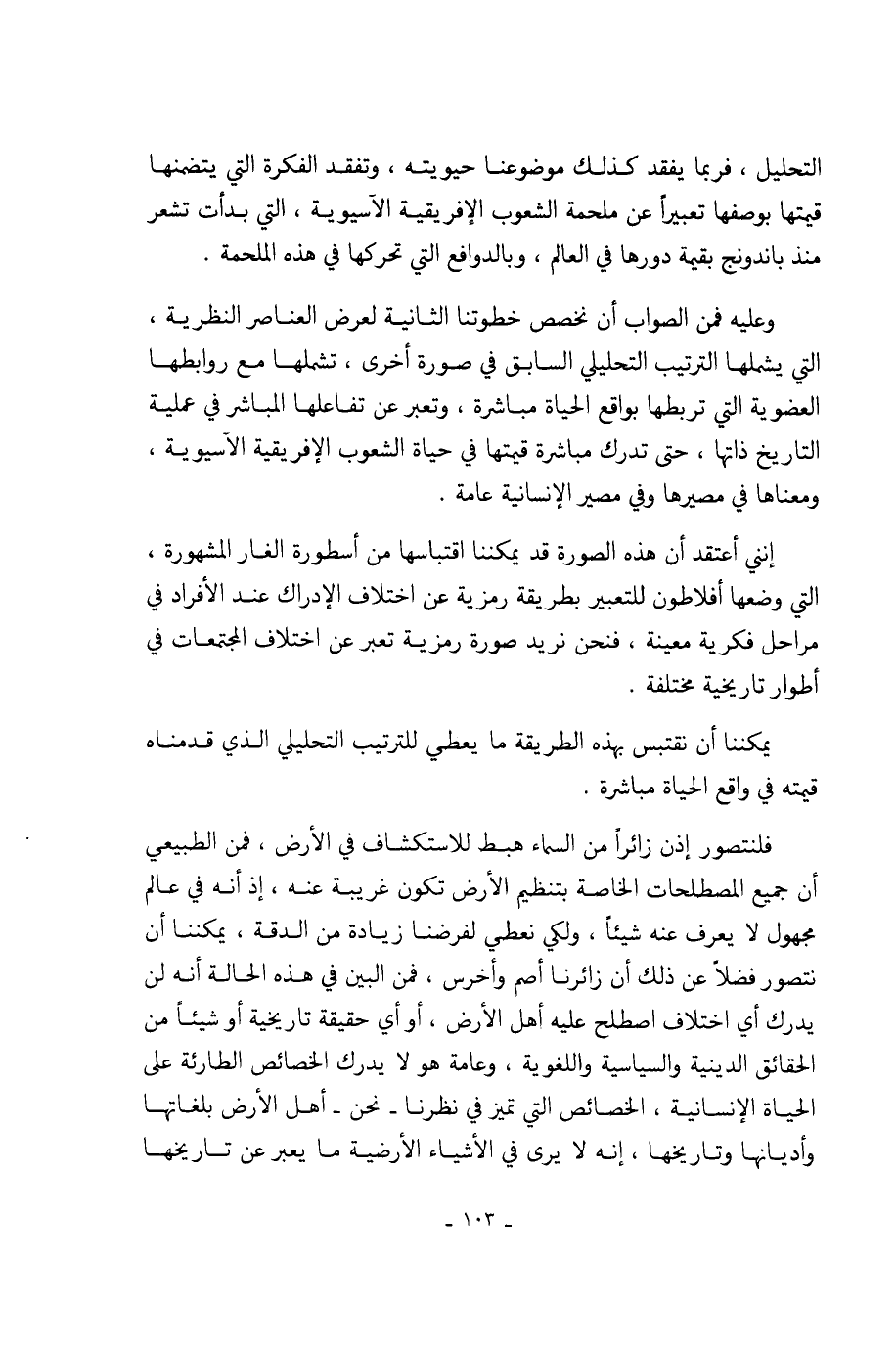 التحليل ، فربما يفقد كذلك موضوعنا حيويته ، وتفقد الفكرة التي يتضمنها قيمتها بوصفها تعبيراً عن ملحمة الشعوب الإفريقية الآسيوية ، التي بدأت تشعر منذ باندونج بقيمة دورها في العالم ، وبالدوافع التي تحركها في هذه الملحمة .

وعليه فمن الصواب أن نخصص خطوتنا الثانية لعرض العناصر النظرية ، التي يشملها الترتيب التحليلي السابق في صورة أخرى ، تشملها مع روابطها العضوية التي تربطها بواقع الحياة مباشرة ، وتعبر عن تفاعلها المباشر في عملية التاريخ ذاتها ، حتى تدرك مباشرة قيمتها في حياة الشعوب الإفريقية الآسيوية ، ومعناها في مصيرها وفي مصير الإنسانية عامة .

إنني أعتقد أن هذه الصورة قد يمكننا اقتباسها من أسطورة الغار المشهورة ، التي وضعها أفلاطون للتعبير بطريقة رمزية عن اختلاف الإدراك عند الأفراد في مراحل فكرية معينة ، فنحن نريد صورة رمزية تعبر عن اختلاف المجتمعات في أطوار تاريخية مختلفة .

يمكننا أن نقتبس بهذه الطريقة ما يعطي للترتيب التحليلي الذي قدمناه قيمته في واقع الحياة مباشرة .

فلنتصور إذن زائراً من السماء هبط للاستكشاف في الأرض ، فمن الطبيعي أن جميع المصطلحات الخاصة بتنظيم الأرض تكون غريبة عنه ، إذ أنه في عالم مجهول لا يعرف عنه شيئاً ، ولكي نعطي لفرضنا زيادة من الدقة ، يمكننا أن نتصور فضلاً عن ذلك أن زائرنا أصم وأخرس ، فمن البين في هذه الحالة أنه لن يدرك أي اختلاف اصطلح عليه أهل الأرض ، أو أي حقيقة تاريخية أو شيئاً من الحقائق الدينية والسياسية واللغوية ، وعامة هو لا يدرك الخصائص الطارئة على الحياة الإنسانية ، الخصائص التي تميز في نظرنا ـ نحن ـ أهل الأرض بلغاتها وأديانها وتاريخها ، إنه لا يرى في الأشياء الأرضية ما يعبر عن تاريخها

ـ ١٠٣ ـ